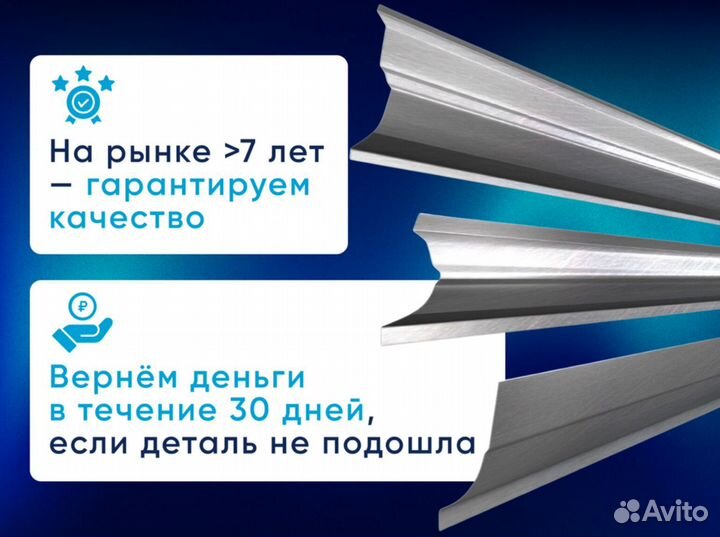 На рынке >7 лет — гарантируем качество

₽

Вернём деньги в течение 30 дней, если деталь не подошла

Avito